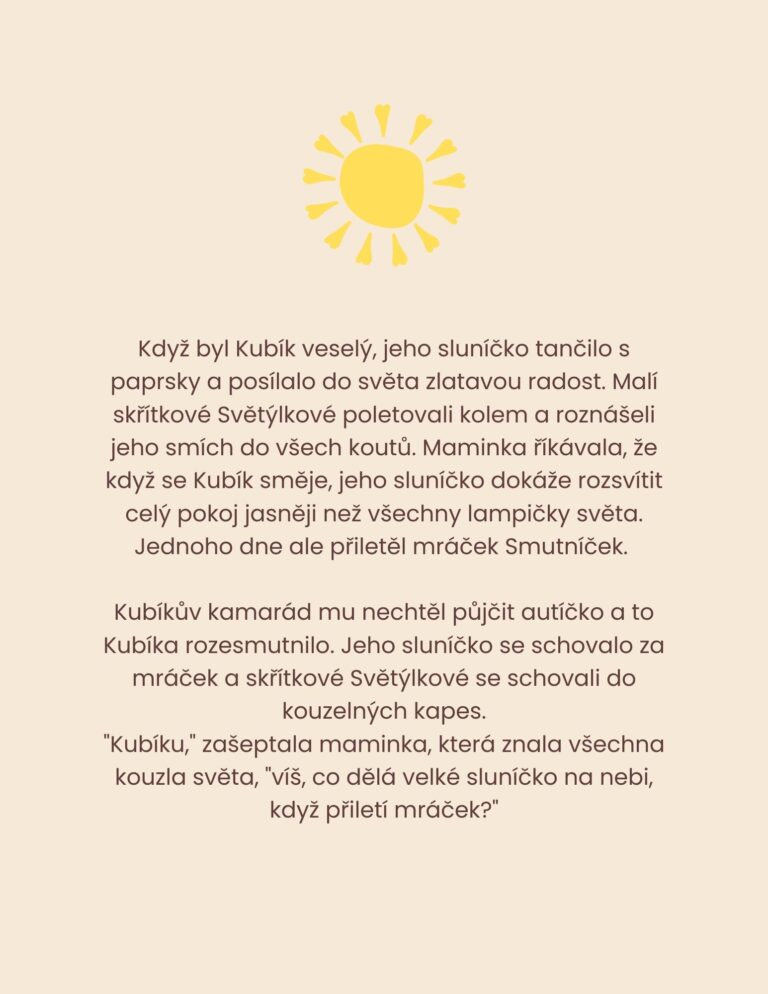 Když byl Kubík veselý, jeho sluníčko tančilo s paprsky a posílalo do světa zlatavou radost. Malí skřítkové Světýlkové poletovali kolem a roznášeli jeho smích do všech koutů. Maminka říkávala, že když se Kubík směje, jeho sluníčko dokáže rozsvítit celý pokoj jasněji než všechny lampičky světa. Jednoho dne ale přiletěl mráček Smutníček.

Kubíkův kamarád mu nechtěl půjčit autíčko a to Kubíka rozesmutnilo. Jeho sluníčko se schovalo za mráček a skřítkové Světýlkové se schovali do kouzelných kapes.
"Kubíku," zašeptala maminka, která znala všechna kouzla světa, "víš, co dělá velké sluníčko na nebi, když přiletí mráček?"